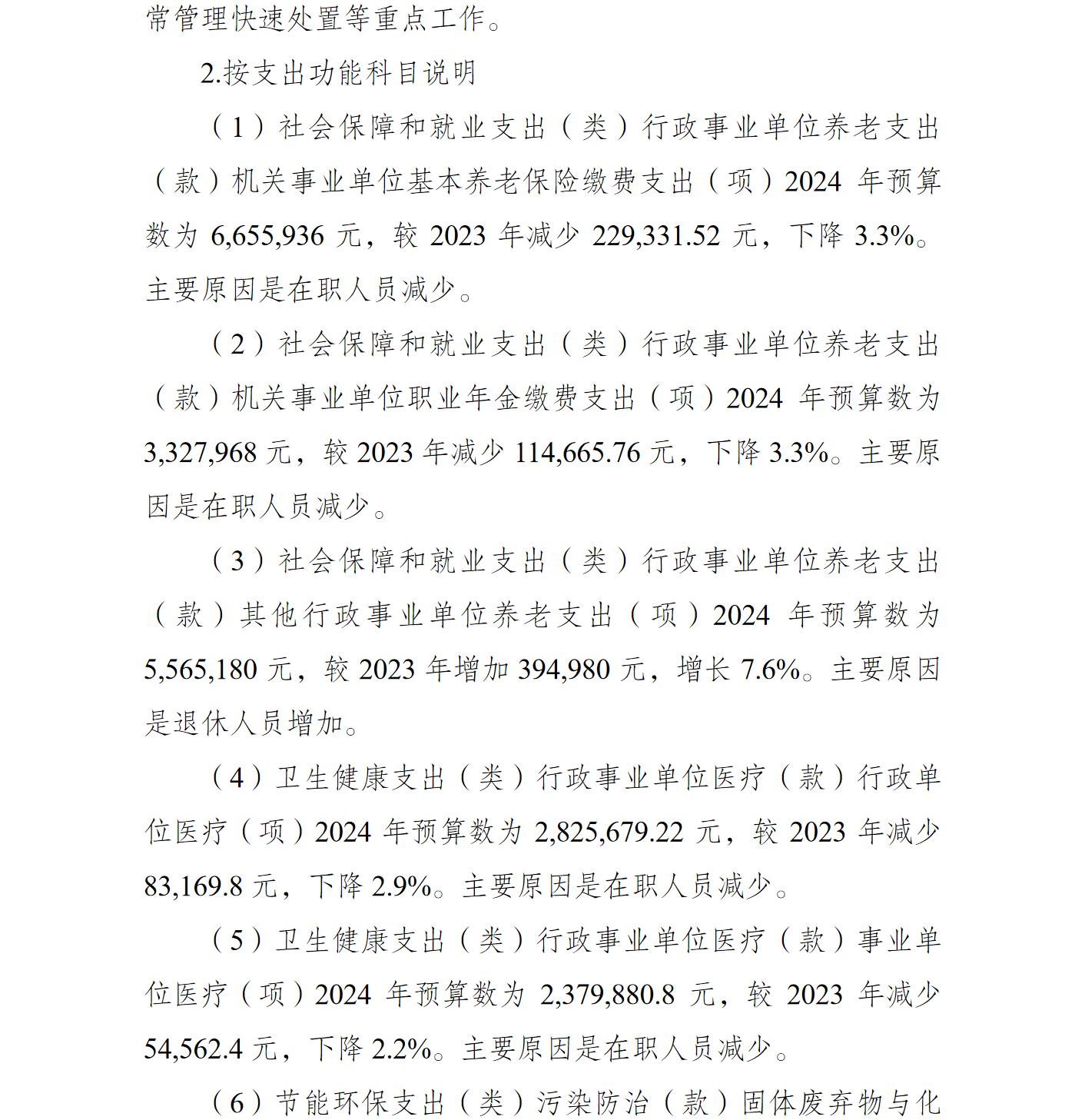 常管理快速处置等重点工作。

2.按支出功能科目说明

（1）社会保障和就业支出（类）行政事业单位养老支出（款）机关事业单位基本养老保险缴费支出（项）2024 年预算数为 6,655,936 元，较 2023 年减少 229,331.52 元，下降 3.3%。主要原因是在职人员减少。

（2）社会保障和就业支出（类）行政事业单位养老支出（款）机关事业单位职业年金缴费支出（项）2024 年预算数为 3,327,968 元，较 2023 年减少 114,665.76 元，下降 3.3%。主要原因是在职人员减少。

（3）社会保障和就业支出（类）行政事业单位养老支出（款）其他行政事业单位养老支出（项）2024 年预算数为 5,565,180 元，较 2023 年增加 394,980 元，增长 7.6%。主要原因是退休人员增加。

（4）卫生健康支出（类）行政事业单位医疗（款）行政单位医疗（项）2024 年预算数为 2,825,679.22 元，较 2023 年减少 83,169.8 元，下降 2.9%。主要原因是在职人员减少。

（5）卫生健康支出（类）行政事业单位医疗（款）事业单位医疗（项）2024 年预算数为 2,379,880.8 元，较 2023 年减少 54,562.4 元，下降 2.2%。主要原因是在职人员减少。

（6）节能环保支出（类）污染防治（款）固体废弃物与化